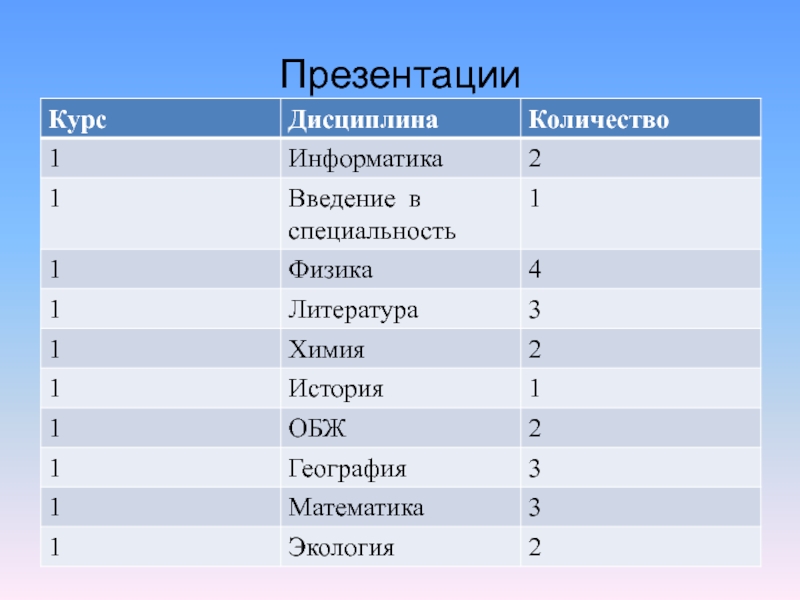 Презентации

| Курс | Дисциплина | Количество |
|---|---|---|
| 1 | Информатика | 2 |
| 1 | Введение в специальность | 1 |
| 1 | Физика | 4 |
| 1 | Литература | 3 |
| 1 | Химия | 2 |
| 1 | История | 1 |
| 1 | ОБЖ | 2 |
| 1 | География | 3 |
| 1 | Математика | 3 |
| 1 | Экология | 2 |